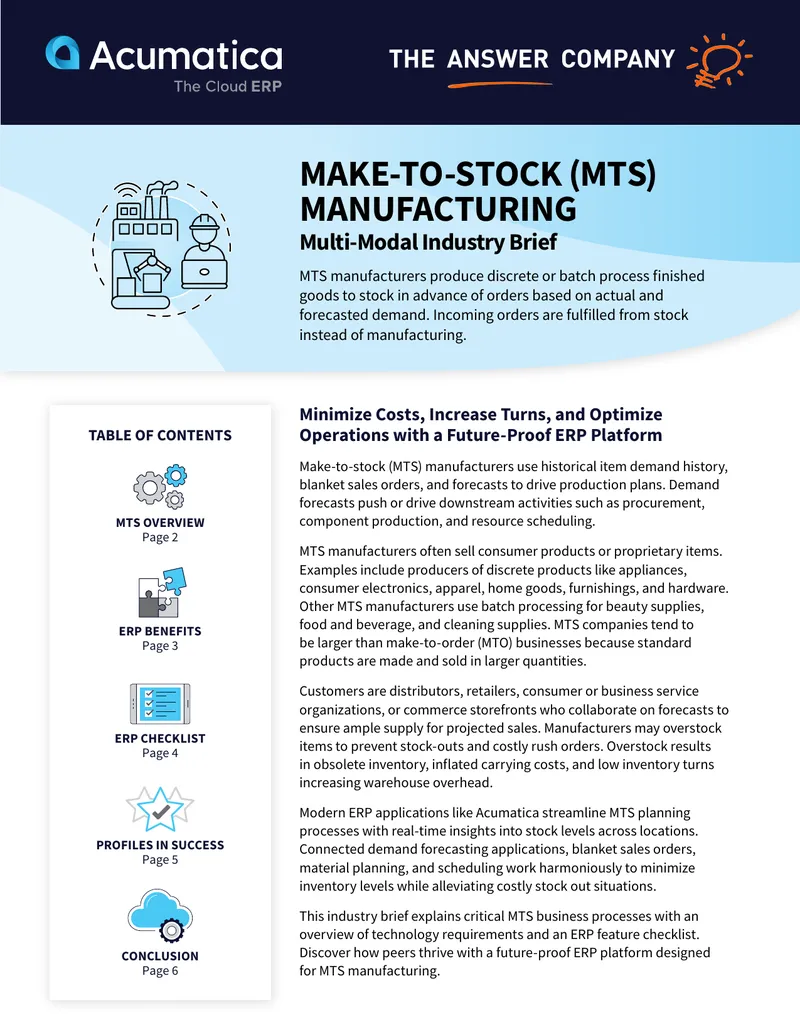 Acumatica
The Cloud ERP

THE ANSWER COMPANY

MAKE-TO-STOCK (MTS) MANUFACTURING
Multi-Modal Industry Brief

MTS manufacturers produce discrete or batch process finished goods to stock in advance of orders based on actual and forecasted demand. Incoming orders are fulfilled from stock instead of manufacturing.

TABLE OF CONTENTS

MTS OVERVIEW
Page 2

ERP BENEFITS
Page 3

ERP CHECKLIST
Page 4

PROFILES IN SUCCESS
Page 5

CONCLUSION
Page 6

Minimize Costs, Increase Turns, and Optimize Operations with a Future-Proof ERP Platform

Make-to-stock (MTS) manufacturers use historical item demand history, blanket sales orders, and forecasts to drive production plans. Demand forecasts push or drive downstream activities such as procurement, component production, and resource scheduling.

MTS manufacturers often sell consumer products or proprietary items. Examples include producers of discrete products like appliances, consumer electronics, apparel, home goods, furnishings, and hardware. Other MTS manufacturers use batch processing for beauty supplies, food and beverage, and cleaning supplies. MTS companies tend to be larger than make-to-order (MTO) businesses because standard products are made and sold in larger quantities.

Customers are distributors, retailers, consumer or business service organizations, or commerce storefronts who collaborate on forecasts to ensure ample supply for projected sales. Manufacturers may overstock items to prevent stock-outs and costly rush orders. Overstock results in obsolete inventory, inflated carrying costs, and low inventory turns increasing warehouse overhead.

Modern ERP applications like Acumatica streamline MTS planning processes with real-time insights into stock levels across locations. Connected demand forecasting applications, blanket sales orders, material planning, and scheduling work harmoniously to minimize inventory levels while alleviating costly stock out situations.

This industry brief explains critical MTS business processes with an overview of technology requirements and an ERP feature checklist. Discover how peers thrive with a future-proof ERP platform designed for MTS manufacturing.